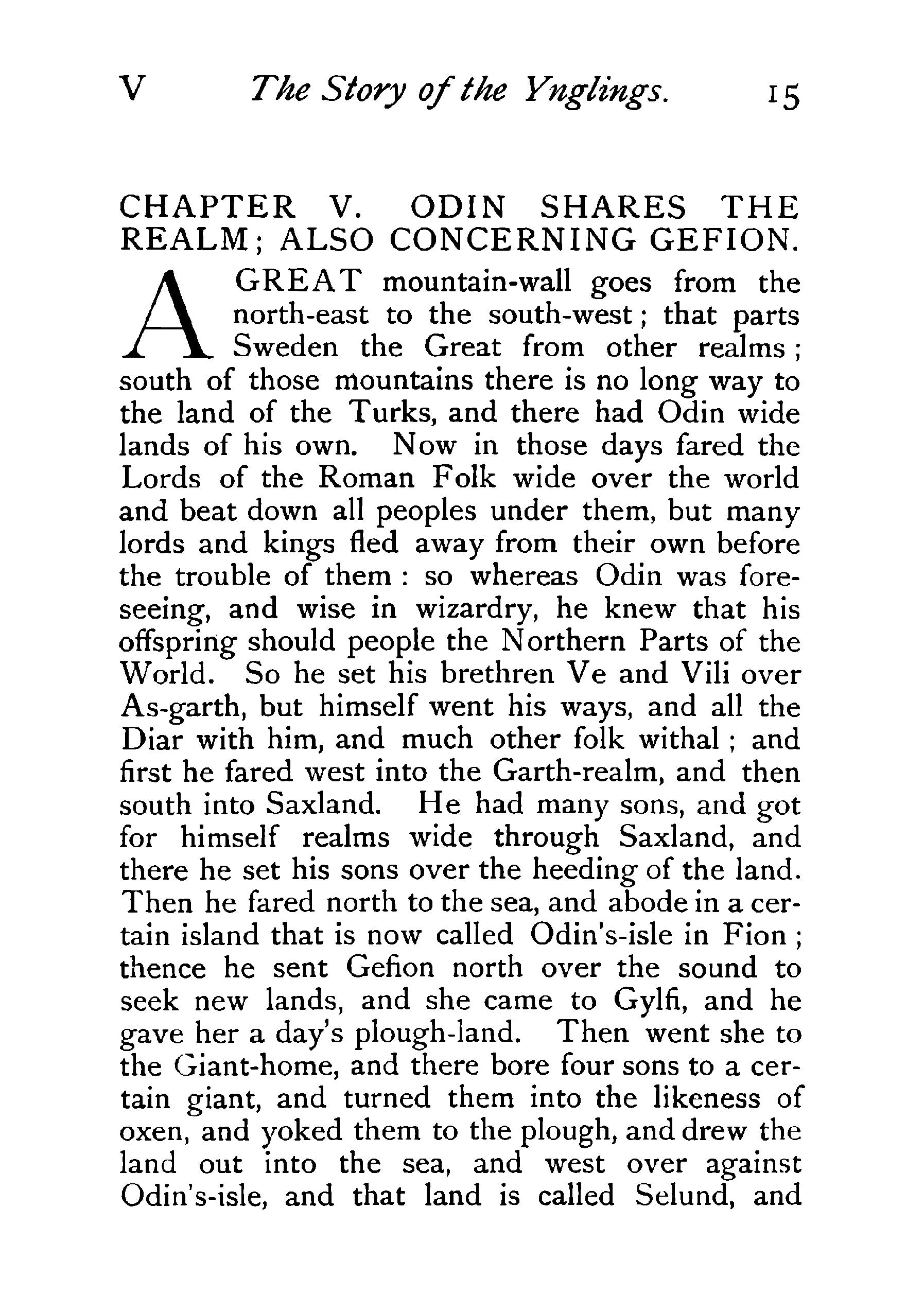 V The Story of the Ynglings. 15

CHAPTER V. ODIN SHARES THE REALM; ALSO CONCERNING GEFION.

A GREAT mountain-wall goes from the north-east to the south-west; that parts Sweden the Great from other realms; south of those mountains there is no long way to the land of the Turks, and there had Odin wide lands of his own. Now in those days fared the Lords of the Roman Folk wide over the world and beat down all peoples under them, but many lords and kings fled away from their own before the trouble of them: so whereas Odin was foreseeing, and wise in wizardry, he knew that his offspring should people the Northern Parts of the World. So he set his brethren Ve and Vili over As-garth, but himself went his ways, and all the Diar with him, and much other folk withal; and first he fared west into the Garth-realm, and then south into Saxland. He had many sons, and got for himself realms wide through Saxland, and there he set his sons over the heeding of the land. Then he fared north to the sea, and abode in a certain island that is now called Odin's-isle in Fion; thence he sent Gefion north over the sound to seek new lands, and she came to Gylfi, and he gave her a day's plough-land. Then went she to the Giant-home, and there bore four sons to a certain giant, and turned them into the likeness of oxen, and yoked them to the plough, and drew the land out into the sea, and west over against Odin's-isle, and that land is called Selund, and